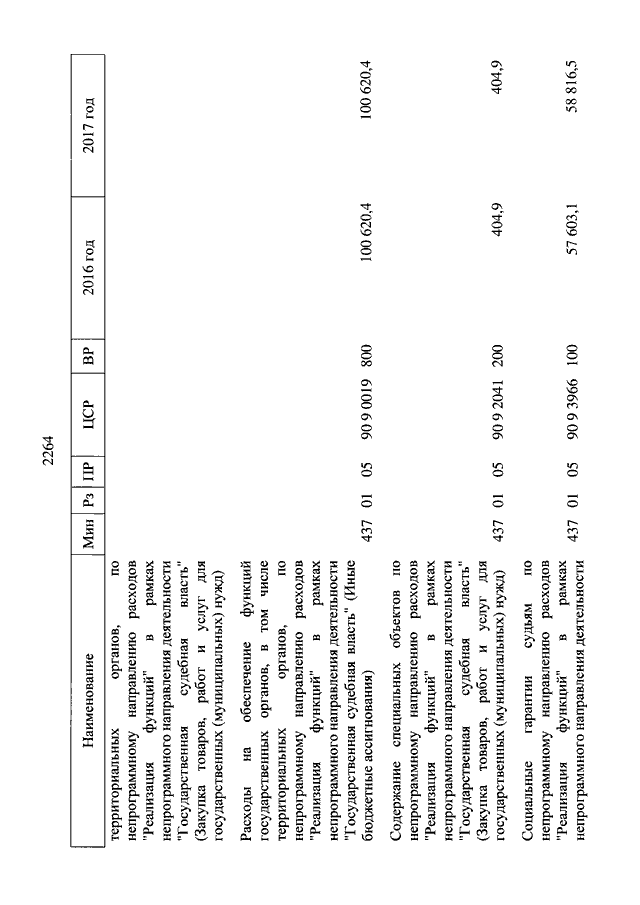 2264

| Наименование | Мин | Рз | ПР | ЦСР | ВР | 2016 год | 2017 год |
|---|---|---|---|---|---|---|---|
| территориальных органов, по непрограммному направлению расходов "Реализация функций" в рамках непрограммного направления деятельности "Государственная судебная власть" (Закупка товаров, работ и услуг для государственных (муниципальных) нужд) | | | | | | | |
| Расходы на обеспечение функций государственных органов, в том числе территориальных органов, по непрограммному направлению расходов "Реализация функций" в рамках непрограммного направления деятельности "Государственная судебная власть" (Иные бюджетные ассигнования) | 437 | 01 | 05 | 90 9 0019 | 800 | 100 620,4 | 100 620,4 |
| Содержание специальных объектов по непрограммному направлению расходов "Реализация функций" в рамках непрограммного направления деятельности "Государственная судебная власть" (Закупка товаров, работ и услуг для государственных (муниципальных) нужд) | 437 | 01 | 05 | 90 9 2041 | 200 | 404,9 | 404,9 |
| Социальные гарантии судьям по непрограммному направлению расходов "Реализация функций" в рамках непрограммного направления деятельности | 437 | 01 | 05 | 90 9 3966 | 100 | 57 603,1 | 58 816,5 |